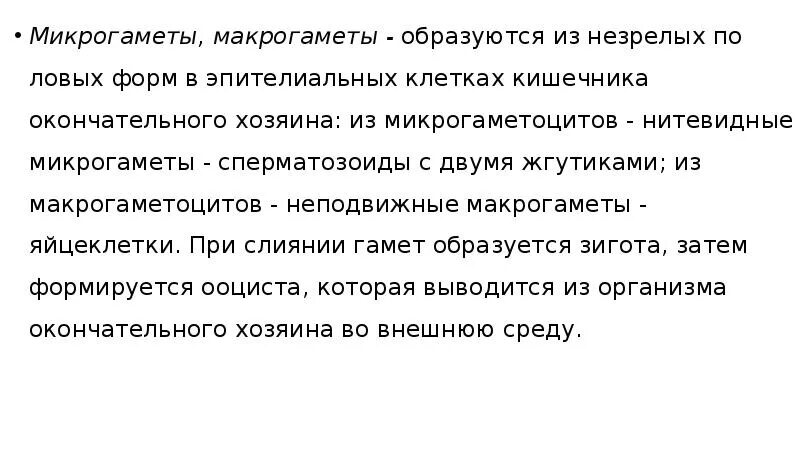 • Микрогаметы, макрогаметы - образуются из незрелых по ловых форм в эпителиальных клетках кишечника окончательного хозяина: из микрогаметоцитов - нитевидные микрогаметы - сперматозоиды с двумя жгутиками; из макрогаметоцитов - неподвижные макрогаметы - яйцеклетки. При слиянии гамет образуется зигота, затем формируется ооциста, которая выводится из организма окончательного хозяина во внешнюю среду.